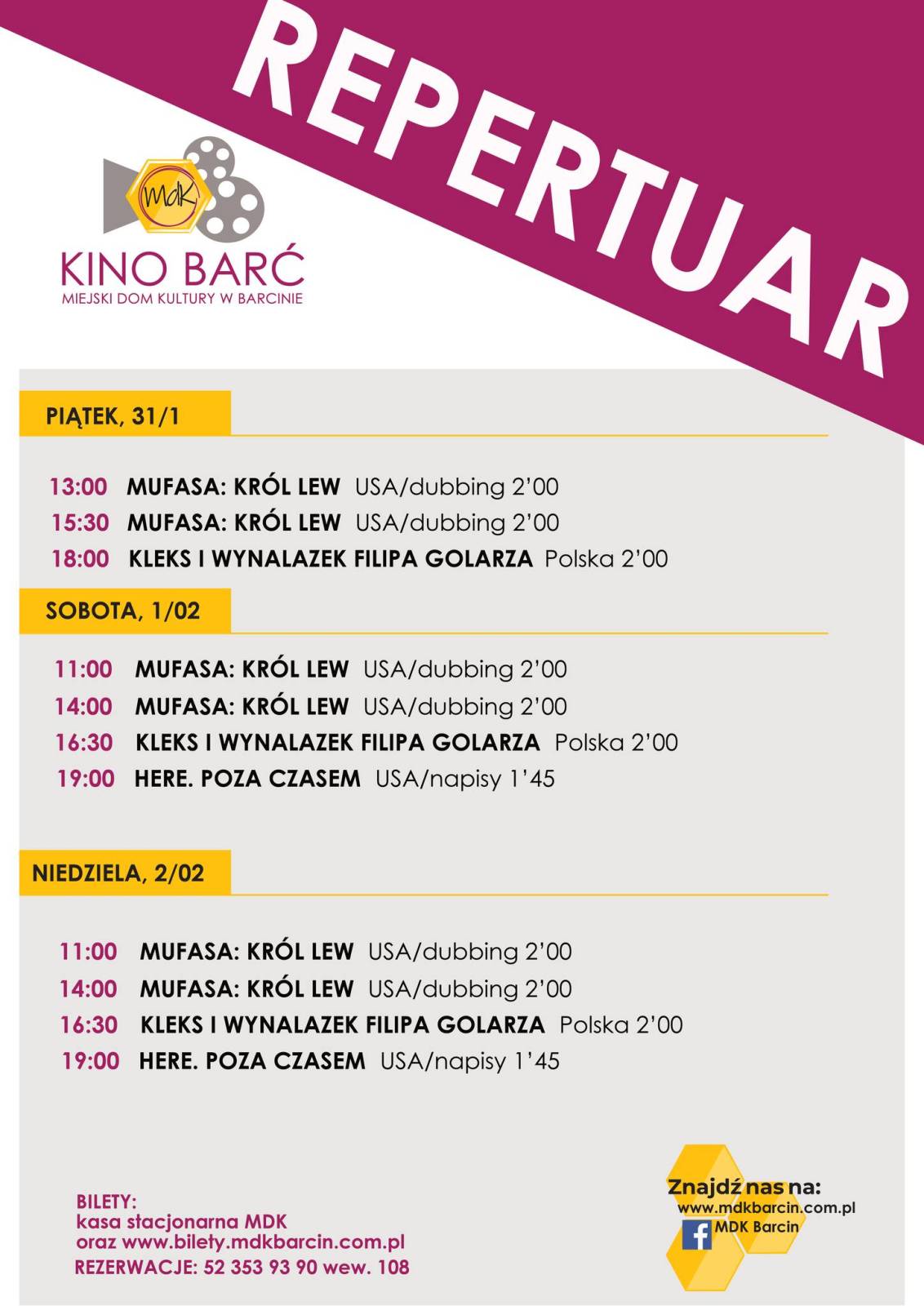 REPERTUAR

MdK
KINO BARĆ
MIEJSKI DOM KULTURY W BARCINIE

PIĄTEK, 31/1

13:00 MUFASA: KRÓL LEW USA/dubbing 2'00
15:30 MUFASA: KRÓL LEW USA/dubbing 2'00
18:00 KLEKS I WYNALAZEK FILIPA GOLARZA Polska 2'00

SOBOTA, 1/02

11:00 MUFASA: KRÓL LEW USA/dubbing 2'00
14:00 MUFASA: KRÓL LEW USA/dubbing 2'00
16:30 KLEKS I WYNALAZEK FILIPA GOLARZA Polska 2'00
19:00 HERE. POZA CZASEM USA/napisy 1'45

NIEDZIELA, 2/02

11:00 MUFASA: KRÓL LEW USA/dubbing 2'00
14:00 MUFASA: KRÓL LEW USA/dubbing 2'00
16:30 KLEKS I WYNALAZEK FILIPA GOLARZA Polska 2'00
19:00 HERE. POZA CZASEM USA/napisy 1'45

BILETY:
kasa stacjonarna MDK
oraz www.bilety.mdkbarcin.com.pl
REZERWACJE: 52 353 93 90 wew. 108

Znajdź nas na:
www.mdkbarcin.com.pl
MDK Barcin